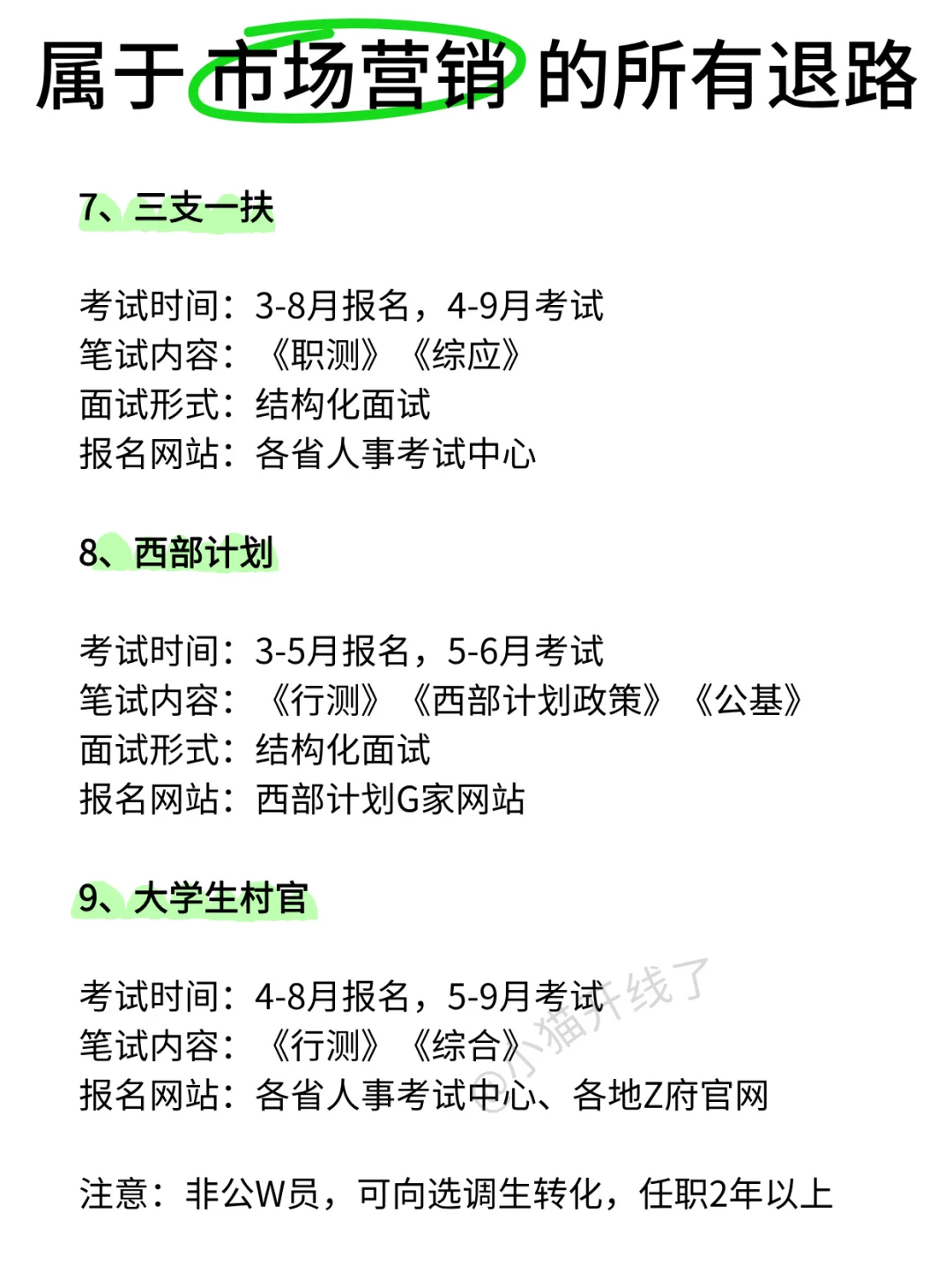 属于市场营销的所有退路

7、三支一扶

考试时间：3-8月报名，4-9月考试
笔试内容：《职测》《综应》
面试形式：结构化面试
报名网站：各省人事考试中心

8、西部计划

考试时间：3-5月报名，5-6月考试
笔试内容：《行测》《西部计划政策》《公基》
面试形式：结构化面试
报名网站：西部计划G家网站

9、大学生村官

考试时间：4-8月报名，5-9月考试
笔试内容：《行测》《综合》
报名网站：各省人事考试中心、各地Z府官网

注意：非公W员，可向选调生转化，任职2年以上

@小猫开线了